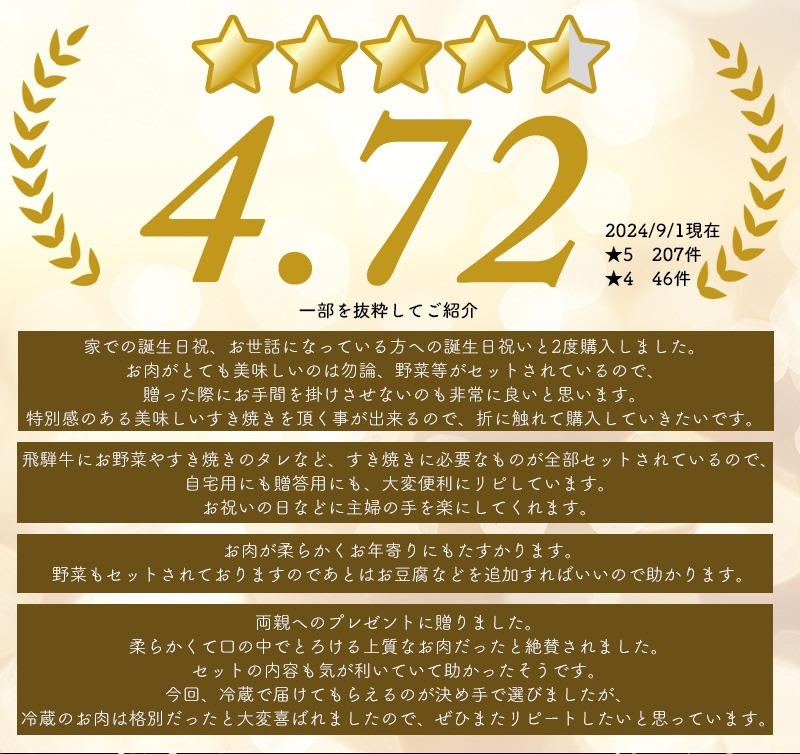 4.72

2024/9/1現在
★5　207件
★4　46件

一部を抜粋してご紹介

家での誕生日祝、お世話になっている方への誕生日祝いと2度購入しました。
お肉がとても美味しいのは勿論、野菜等がセットされているので、
贈った際にお手間を掛けさせないのも非常に良いと思います。
特別感のある美味しいすき焼きを頂く事が出来るので、折に触れて購入していきたいです。

飛騨牛にお野菜やすき焼きのタレなど、すき焼きに必要なものが全部セットされているので、
自宅用にも贈答用にも、大変便利にリピしています。
お祝いの日などに主婦の手を楽にしてくれます。

お肉が柔らかくお年寄りにもたすかります。
野菜もセットされておりますのであとはお豆腐などを追加すればいいので助かります。

両親へのプレゼントに贈りました。
柔らかくて口の中でとろける上質なお肉だったと絶賛されました。
セットの内容も気が利いていて助かったそうです。
今回、冷蔵で届けてもらえるのが決め手で選びましたが、
冷蔵のお肉は格別だったと大変喜ばれましたので、ぜひまたリピートしたいと思っています。